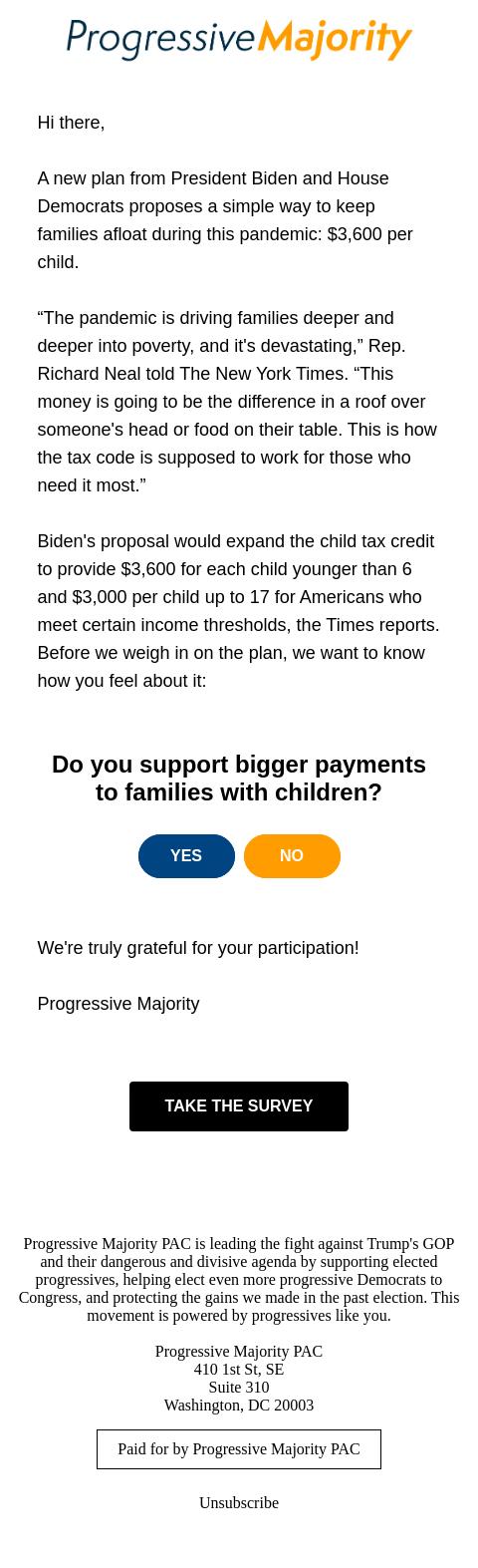 ProgressiveMajority

Hi there,

A new plan from President Biden and House Democrats proposes a simple way to keep families afloat during this pandemic: $3,600 per child.

“The pandemic is driving families deeper and deeper into poverty, and it's devastating,” Rep. Richard Neal told The New York Times. “This money is going to be the difference in a roof over someone's head or food on their table. This is how the tax code is supposed to work for those who need it most.”

Biden's proposal would expand the child tax credit to provide $3,600 for each child younger than 6 and $3,000 per child up to 17 for Americans who meet certain income thresholds, the Times reports. Before we weigh in on the plan, we want to know how you feel about it:

Do you support bigger payments to families with children?

YES

NO

We're truly grateful for your participation!

Progressive Majority

TAKE THE SURVEY

Progressive Majority PAC is leading the fight against Trump's GOP and their dangerous and divisive agenda by supporting elected progressives, helping elect even more progressive Democrats to Congress, and protecting the gains we made in the past election. This movement is powered by progressives like you.

Progressive Majority PAC
410 1st St, SE
Suite 310
Washington, DC 20003

Paid for by Progressive Majority PAC

Unsubscribe